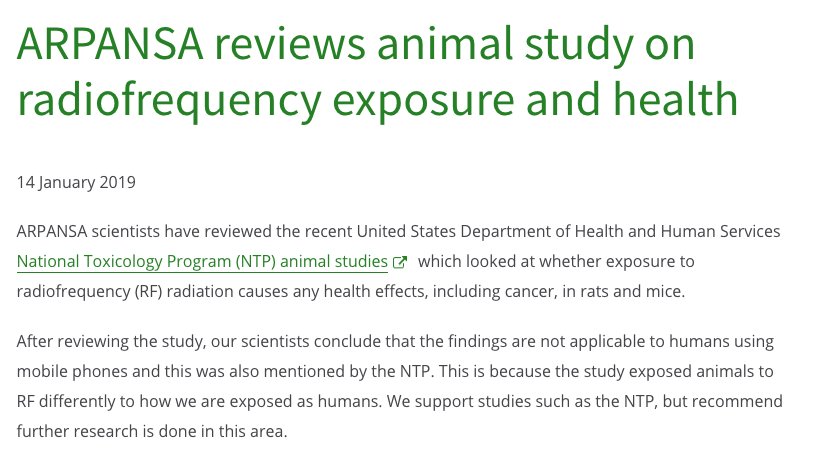 ARPANSA reviews animal study on radiofrequency exposure and health

14 January 2019

ARPANSA scientists have reviewed the recent United States Department of Health and Human Services National Toxicology Program (NTP) animal studies which looked at whether exposure to radiofrequency (RF) radiation causes any health effects, including cancer, in rats and mice.

After reviewing the study, our scientists conclude that the findings are not applicable to humans using mobile phones and this was also mentioned by the NTP. This is because the study exposed animals to RF differently to how we are exposed as humans. We support studies such as the NTP, but recommend further research is done in this area.